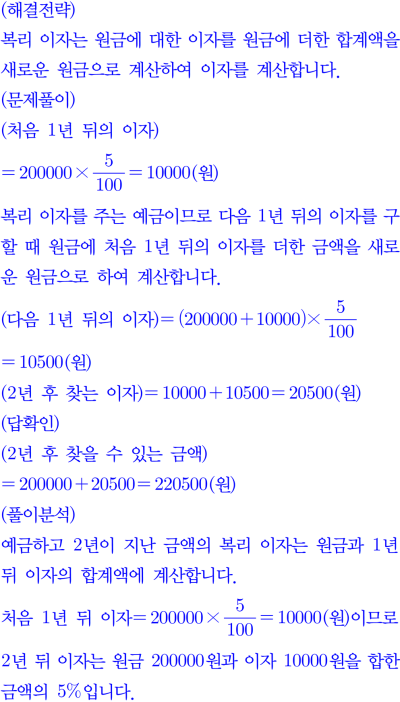 (해결전략)
복리 이자는 원금에 대한 이자를 원금에 더한 합계액을 새로운 원금으로 계산하여 이자를 계산합니다.
(문제풀이)
(처음 1년 뒤의 이자)
$=200000\times\frac{5}{100}=10000$(원)
복리 이자를 주는 예금이므로 다음 1년 뒤의 이자를 구할 때 원금에 처음 1년 뒤의 이자를 더한 금액을 새로운 원금으로 하여 계산합니다.
(다음 1년 뒤의 이자)$=(200000+10000)\times\frac{5}{100}$
$=10500$(원)
(2년 후 찾는 이자)$=10000+10500=20500$(원)
(답확인)
(2년 후 찾을 수 있는 금액)
$=200000+20500=220500$(원)
(풀이분석)
예금하고 2년이 지난 금액의 복리 이자는 원금과 1년 뒤 이자의 합계액에 계산합니다.
처음 1년 뒤 이자$=200000\times\frac{5}{100}=10000$(원)이므로 2년 뒤 이자는 원금 200000원과 이자 10000원을 합한 금액의 5%입니다.